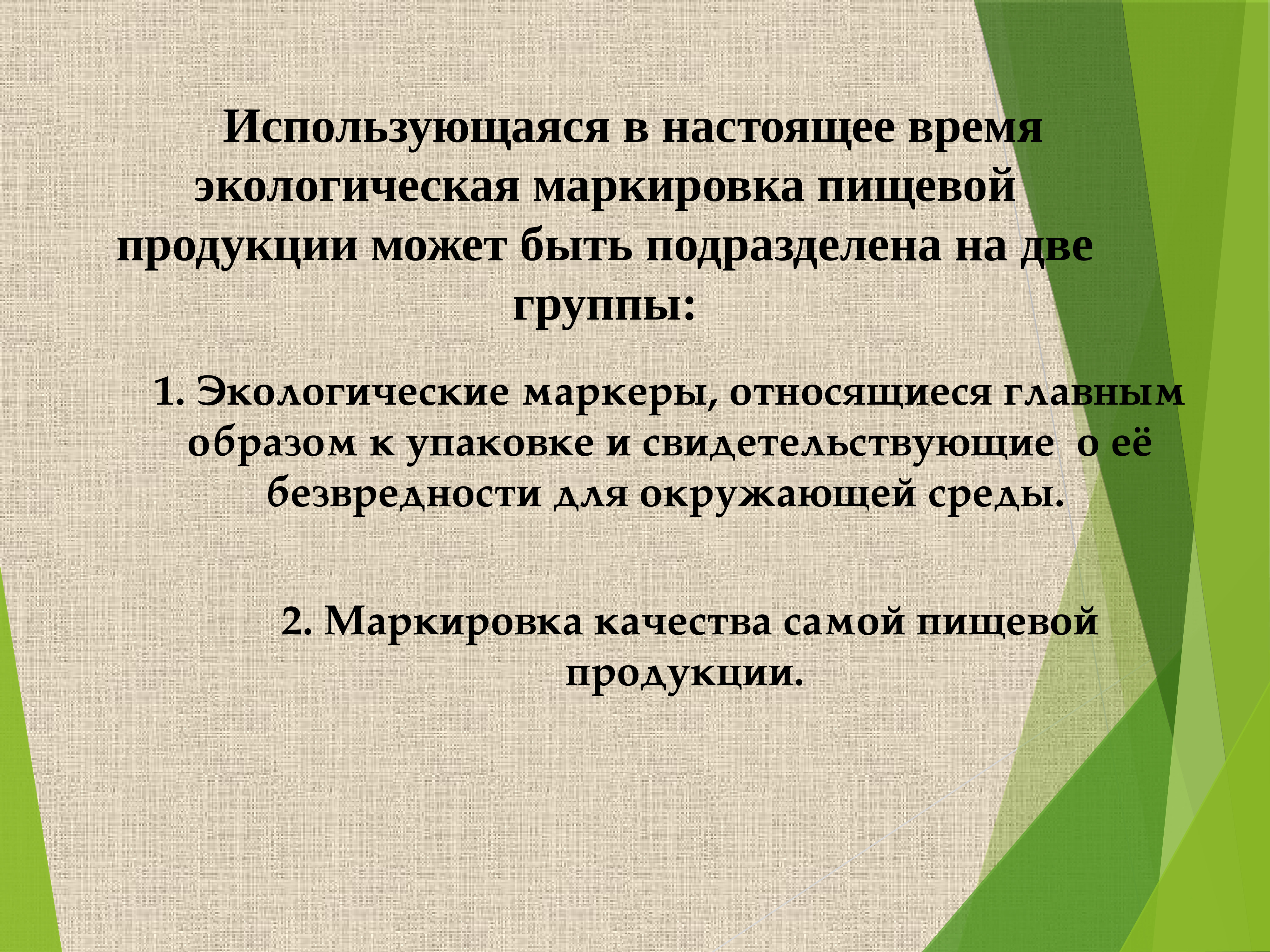 Использующаяся в настоящее время экологическая маркировка пищевой продукции может быть подразделена на две группы:

1. Экологические маркеры, относящиеся главным образом к упаковке и свидетельствующие о её безвредности для окружающей среды.

2. Маркировка качества самой пищевой продукции.